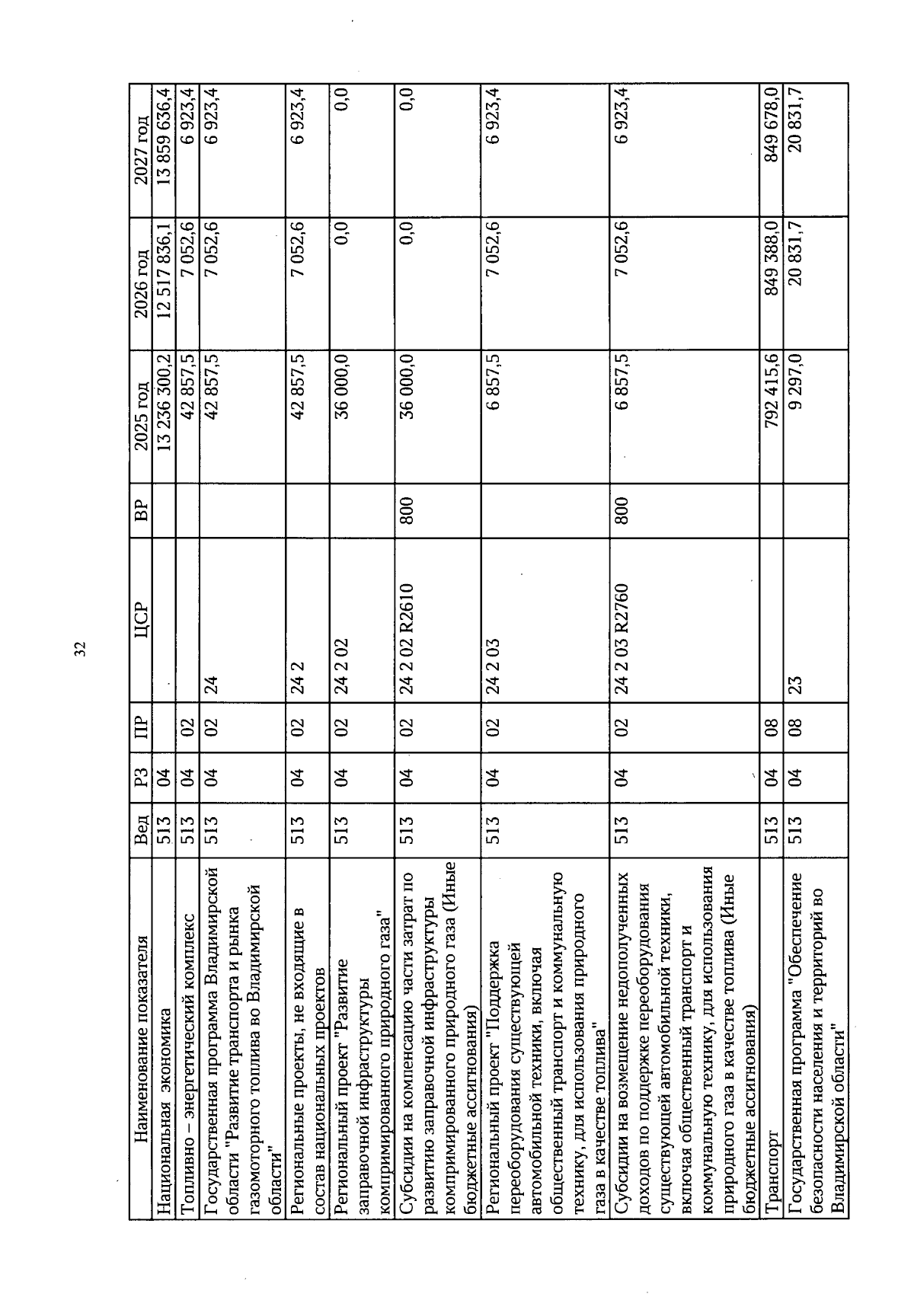 32

| Наименование показателя | Вед | РЗ | ПР | ЦСР | ВР | 2025 год | 2026 год | 2027 год |
|---|---|---|---|---|---|---|---|---|
| Национальная экономика | 513 | 04 | | | | 13 236 300,2 | 12 517 836,1 | 13 859 636,4 |
| Топливно – энергетический комплекс | 513 | 04 | 02 | | | 42 857,5 | 7 052,6 | 6 923,4 |
| Государственная программа Владимирской области "Развитие транспорта и рынка газомоторного топлива во Владимирской области" | 513 | 04 | 02 | 24 | | 42 857,5 | 7 052,6 | 6 923,4 |
| Региональные проекты, не входящие в состав национальных проектов | 513 | 04 | 02 | 24 2 | | 42 857,5 | 7 052,6 | 6 923,4 |
| Региональный проект "Развитие заправочной инфраструктуры компримированного природного газа" | 513 | 04 | 02 | 24 2 02 | | 36 000,0 | 0,0 | 0,0 |
| Субсидии на компенсацию части затрат по развитию заправочной инфраструктуры компримированного природного газа (Иные бюджетные ассигнования) | 513 | 04 | 02 | 24 2 02 R2610 | 800 | 36 000,0 | 0,0 | 0,0 |
| Региональный проект "Поддержка переоборудования существующей автомобильной техники, включая общественный транспорт и коммунальную технику, для использования природного газа в качестве топлива" | 513 | 04 | 02 | 24 2 03 | | 6 857,5 | 7 052,6 | 6 923,4 |
| Субсидии на возмещение недополученных доходов по поддержке переоборудования существующей автомобильной техники, включая общественный транспорт и коммунальную технику, для использования природного газа в качестве топлива (Иные бюджетные ассигнования) | 513 | 04 | 02 | 24 2 03 R2760 | 800 | 6 857,5 | 7 052,6 | 6 923,4 |
| Транспорт | 513 | 04 | 08 | | | 792 415,6 | 849 388,0 | 849 678,0 |
| Государственная программа "Обеспечение безопасности населения и территорий во Владимирской области" | 513 | 04 | 08 | 23 | | 9 297,0 | 20 831,7 | 20 831,7 |